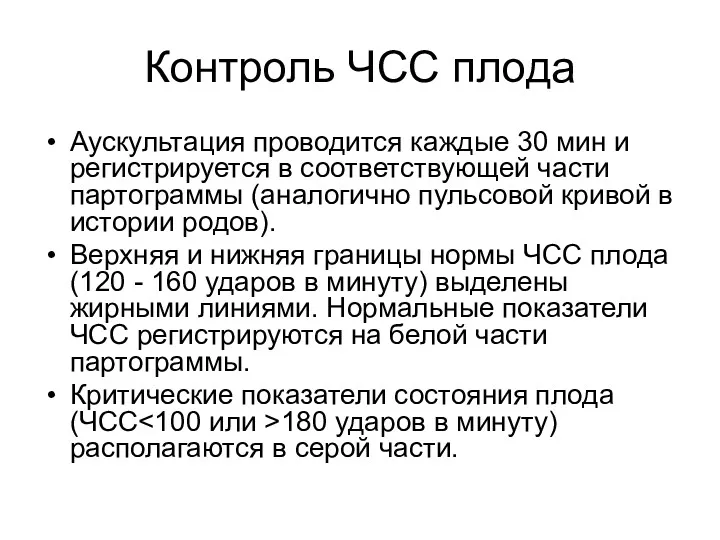 Контроль ЧСС плода

• Аускультация проводится каждые 30 мин и регистрируется в соответствующей части партограммы (аналогично пульсовой кривой в истории родов).
• Верхняя и нижняя границы нормы ЧСС плода (120 - 160 ударов в минуту) выделены жирными линиями. Нормальные показатели ЧСС регистрируются на белой части партограммы.
• Критические показатели состояния плода (ЧСС<100 или >180 ударов в минуту) располагаются в серой части.